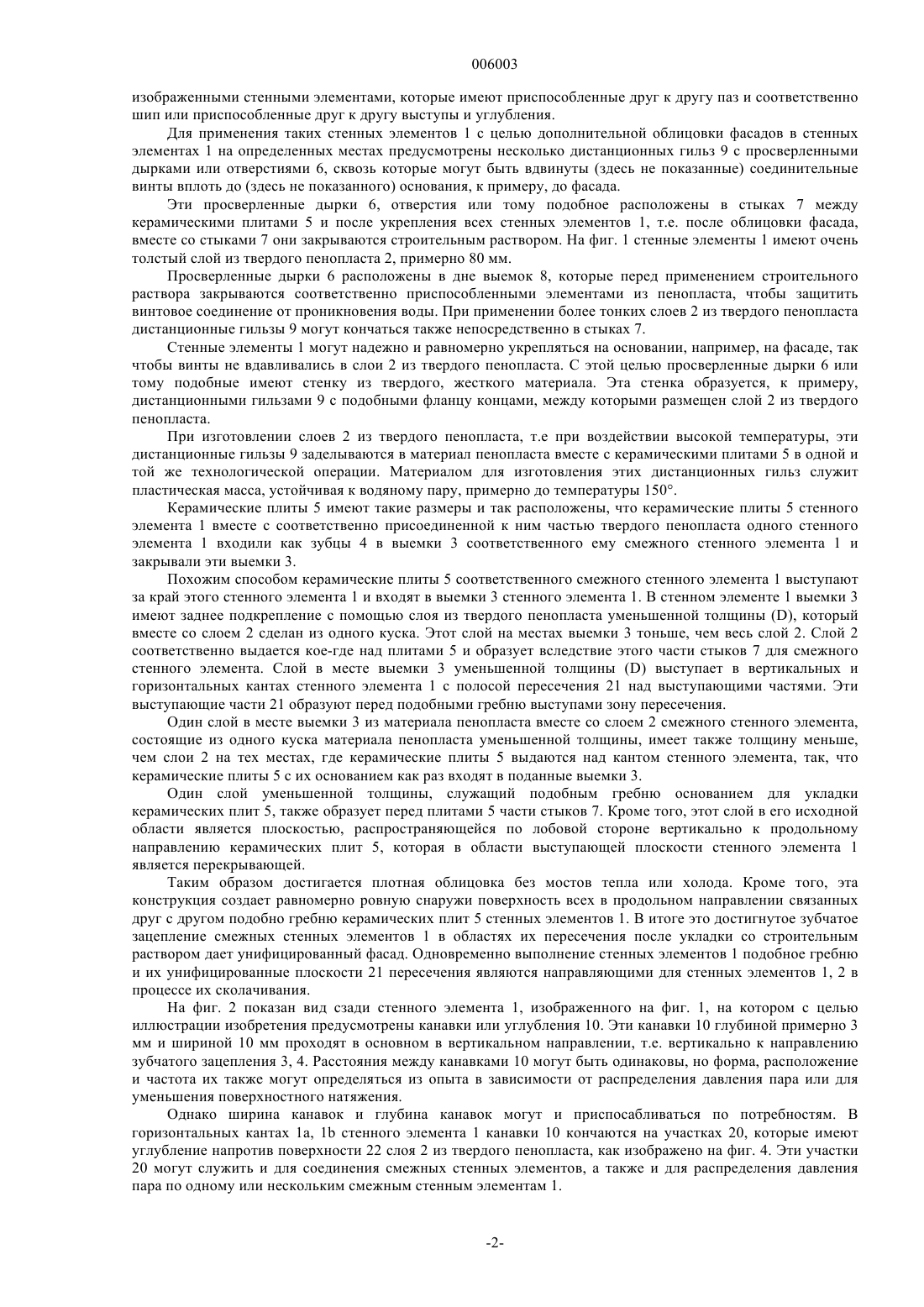 006003

изображенными стенными элементами, которые имеют приспособленные друг к другу паз и соответственно шип или приспособленные друг к другу выступы и углубления.

Для применения таких стенных элементов 1 с целью дополнительной облицовки фасадов в стенных элементах 1 на определенных местах предусмотрены несколько дистанционных гильз 9 с просверленными дырками или отверстиями 6, сквозь которые могут быть вдвинуты (здесь не показанные) соединительные винты вплоть до (здесь не показанного) основания, к примеру, до фасада.

Эти просверленные дырки 6, отверстия или тому подобное расположены в стыках 7 между керамическими плитами 5 и после укрепления всех стенных элементов 1, т.е. после облицовки фасада, вместе со стыками 7 они закрываются строительным раствором. На фиг. 1 стенные элементы 1 имеют очень толстый слой из твердого пенопласта 2, примерно 80 мм.

Просверленные дырки 6 расположены в дне выемок 8, которые перед применением строительного раствора закрываются соответственно приспособленными элементами из пенопласта, чтобы защитить винтовое соединение от проникновения воды. При применении более тонких слоев 2 из твердого пенопласта дистанционные гильзы 9 могут кончаться также непосредственно в стыках 7.

Стенные элементы 1 могут надежно и равномерно укрепляться на основании, например, на фасаде, так чтобы винты не вдавливались в слои 2 из твердого пенопласта. С этой целью просверленные дырки 6 или тому подобные имеют стенку из твердого, жесткого материала. Эта стенка образуется, к примеру, дистанционными гильзами 9 с подобными фланцу концами, между которыми размещен слой 2 из твердого пенопласта.

При изготовлении слоев 2 из твердого пенопласта, т.е при воздействии высокой температуры, эти дистанционные гильзы 9 заделываются в материал пенопласта вместе с керамическими плитами 5 в одной и той же технологической операции. Материалом для изготовления этих дистанционных гильз служит пластическая масса, устойчивая к водяному пару, примерно до температуры 150°.

Керамические плиты 5 имеют такие размеры и так расположены, что керамические плиты 5 стенного элемента 1 вместе с соответственно присоединенной к ним частью твердого пенопласта одного стенного элемента 1 входили как зубцы 4 в выемки 3 соответственного ему смежного стенного элемента 1 и закрывали эти выемки 3.

Похожим способом керамические плиты 5 соответственного смежного стенного элемента 1 выступают за край этого стенного элемента 1 и входят в выемки 3 стенного элемента 1. В стенном элементе 1 выемки 3 имеют заднее подкрепление с помощью слоя из твердого пенопласта уменьшенной толщины (D), который вместе со слоем 2 сделан из одного куска. Этот слой на местах выемки 3 тоньше, чем весь слой 2. Слой 2 соответственно выдается кое-где над плитами 5 и образует вследствие этого части стыков 7 для смежного стенного элемента. Слой в месте выемки 3 уменьшенной толщины (D) выступает в вертикальных и горизонтальных кантах стенного элемента 1 с полосой пересечения 21 над выступающими частями. Эти выступающие части 21 образуют перед подобными гребню выступами зону пересечения.

Один слой в месте выемки 3 из материала пенопласта вместе со слоем 2 смежного стенного элемента, состоящие из одного куска материала пенопласта уменьшенной толщины, имеет также толщину меньше, чем слои 2 на тех местах, где керамические плиты 5 выдаются над кантом стенного элемента, так, что керамические плиты 5 с их основанием как раз входят в поданные выемки 3.

Один слой уменьшенной толщины, служащий подобным гребню основанием для укладки керамических плит 5, также образует перед плитами 5 части стыков 7. Кроме того, этот слой в его исходной области является плоскостью, распространяющейся по лобовой стороне вертикально к продольному направлению керамических плит 5, которая в области выступающей плоскости стенного элемента 1 является перекрывающей.

Таким образом достигается плотная облицовка без мостов тепла или холода. Кроме того, эта конструкция создает равномерно ровную снаружи поверхность всех в продольном направлении связанных друг с другом подобно гребню керамических плит 5 стенных элементов 1. В итоге это достигнутое зубчатое зацепление смежных стенных элементов 1 в областях их пересечения после укладки со строительным раствором дает унифицированный фасад. Одновременно выполнение стенных элементов 1 подобное гребню и их унифицированные плоскости 21 пересечения являются направляющими для стенных элементов 1, 2 в процессе их сколачивания.

На фиг. 2 показан вид сзади стенного элемента 1, изображенного на фиг. 1, на котором с целью иллюстрации изобретения предусмотрены канавки или углубления 10. Эти канавки 10 глубиной примерно 3 мм и шириной 10 мм проходят в основном в вертикальном направлении, т.е. вертикально к направлению зубчатого зацепления 3, 4. Расстояния между канавками 10 могут быть одинаковы, но форма, расположение и частота их также могут определяться из опыта в зависимости от распределения давления пара или для уменьшения поверхностного натяжения.

Однако ширина канавок и глубина канавок могут и приспосабливаться по потребностям. В горизонтальных кантах 1a, 1b стенного элемента 1 канавки 10 кончаются на участках 20, которые имеют углубление напротив поверхности 22 слоя 2 из твердого пенопласта, как изображено на фиг. 4. Эти участки 20 могут служить и для соединения смежных стенных элементов, а также и для распределения давления пара по одному или нескольким смежным стенным элементам 1.

-2-